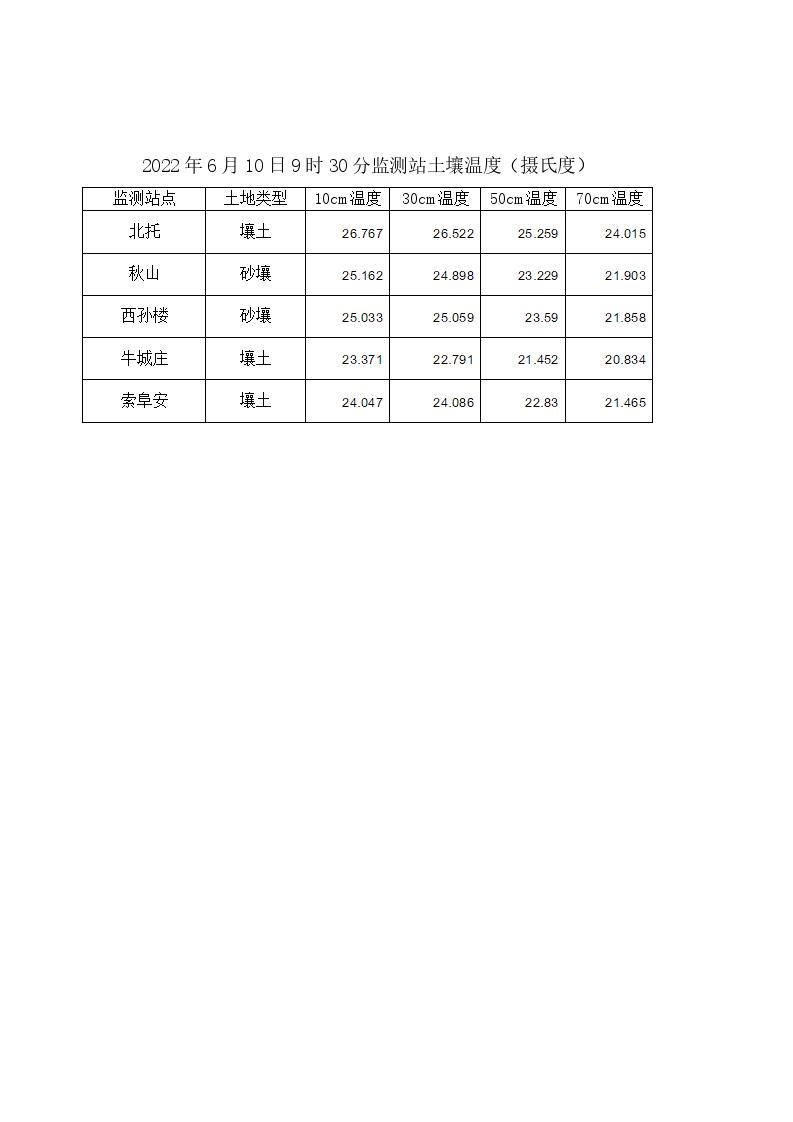 2022年6月10日9时30分监测站土壤温度（摄氏度）

| 监测站点 | 土地类型 | 10cm温度 | 30cm温度 | 50cm温度 | 70cm温度 |
|---|---|---|---|---|---|
| 北托 | 壤土 | 26.767 | 26.522 | 25.259 | 24.015 |
| 秋山 | 砂壤 | 25.162 | 24.898 | 23.229 | 21.903 |
| 西孙楼 | 砂壤 | 25.033 | 25.059 | 23.59 | 21.858 |
| 牛城庄 | 壤土 | 23.371 | 22.791 | 21.452 | 20.834 |
| 索阜安 | 壤土 | 24.047 | 24.086 | 22.83 | 21.465 |